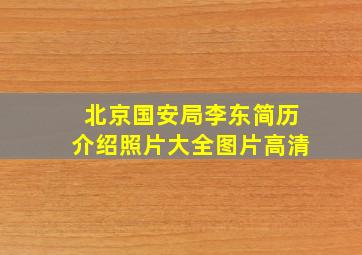 北京国安局李东简历
介绍照片大全图片高清